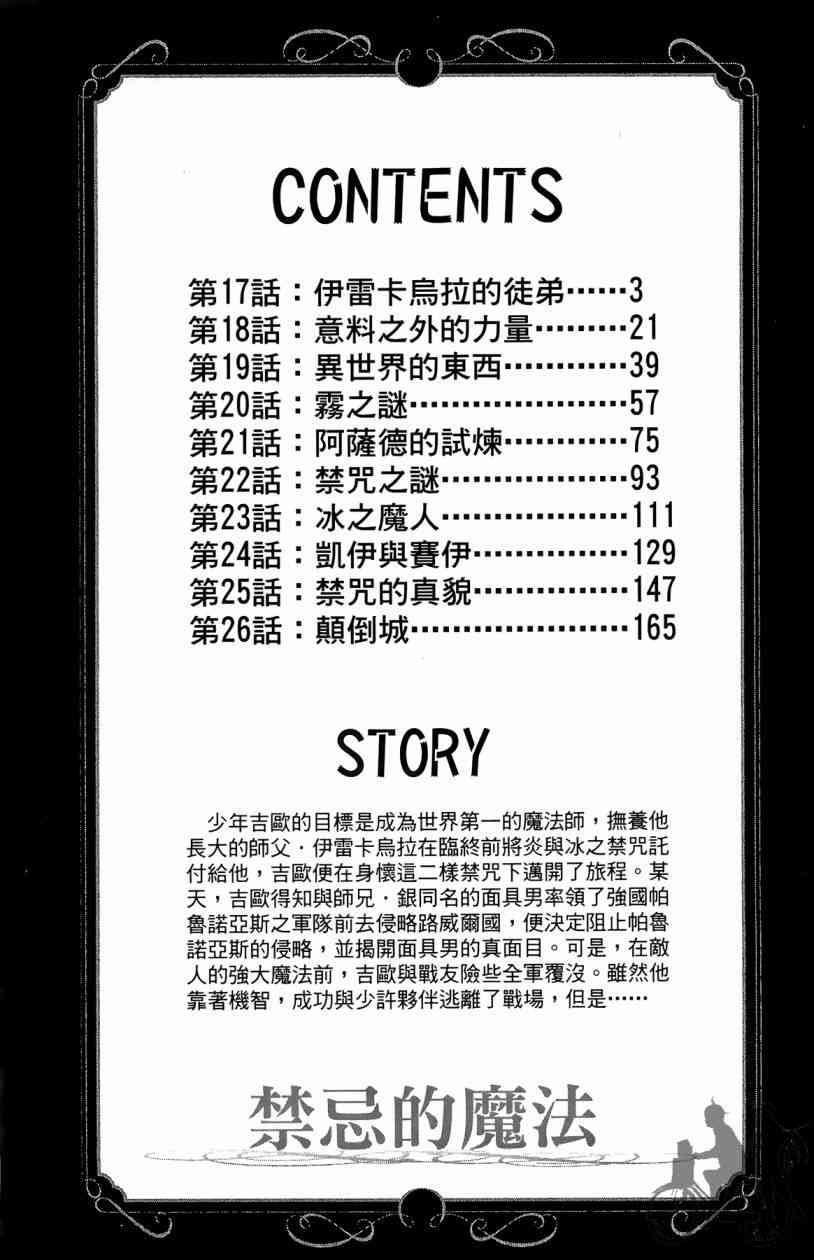 CONTENTS

第17話：伊雷卡烏拉的徒弟 3
第18話：意料之外的力量 21
第19話：異世界的東西 39
第20話：霧之謎 57
第21話：阿薩德的試煉 75
第22話：禁咒之謎 93
第23話：冰之魔人 111
第24話：凱伊與賽伊 129
第25話：禁咒的真貌 147
第26話：顛倒城 165

STORY

少年吉歐的目標是成為世界第一的魔法師，撫養他長大的師父．伊雷卡烏拉在臨終前將炎與冰之禁咒託付給他，吉歐便在身懷這二樣禁咒下邁開了旅程。某天，吉歐得知與師兄．銀同名的面具男率領了強國帕魯諾亞斯之軍隊前去侵略路威爾國，便決定阻止帕魯諾亞斯的侵略，並揭開面具男的真面目。可是，在敵人的強大魔法前，吉歐與戰友險些全軍覆沒。雖然他靠著機智，成功與少許夥伴逃離了戰場，但是……

禁忌的魔法